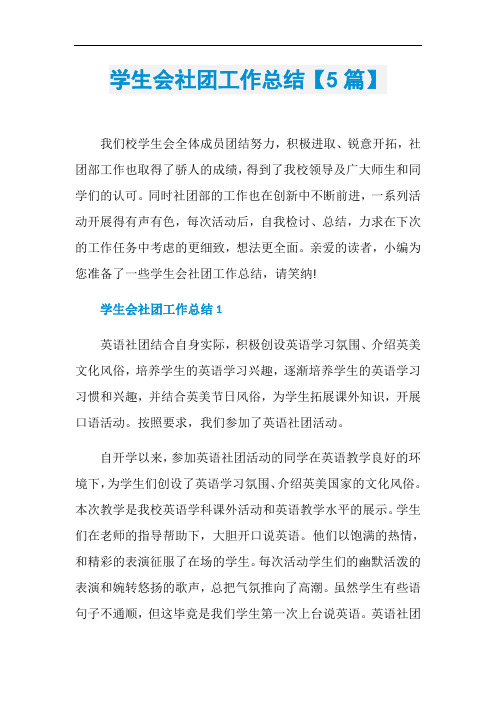 学生会社团工作总结【5篇】

我们校学生会全体成员团结努力，积极进取、锐意开拓，社团部工作也取得了骄人的成绩，得到了我校领导及广大师生和同学们的认可。同时社团部的工作也在创新中不断前进，一系列活动开展得有声有色，每次活动后，自我检讨、总结，力求在下次的工作任务中考虑的更细致，想法更全面。亲爱的读者，小编为您准备了一些学生会社团工作总结，请笑纳!

学生会社团工作总结1

英语社团结合自身实际，积极创设英语学习氛围、介绍英美文化风俗，培养学生的英语学习兴趣，逐渐培养学生的英语学习习惯和兴趣，并结合英美节日风俗，为学生拓展课外知识，开展口语活动。按照要求，我们参加了英语社团活动。

自开学以来，参加英语社团活动的同学在英语教学良好的环境下，为学生们创设了英语学习氛围、介绍英美国家的文化风俗。本次教学是我校英语学科课外活动和英语教学水平的展示。学生们在老师的指导帮助下，大胆开口说英语。他们以饱满的热情，和精彩的表演征服了在场的学生。每次活动学生们的幽默活泼的表演和婉转悠扬的歌声，总把气氛推向了高潮。虽然学生有些语句子不通顺，但这毕竟是我们学生第一次上台说英语。英语社团